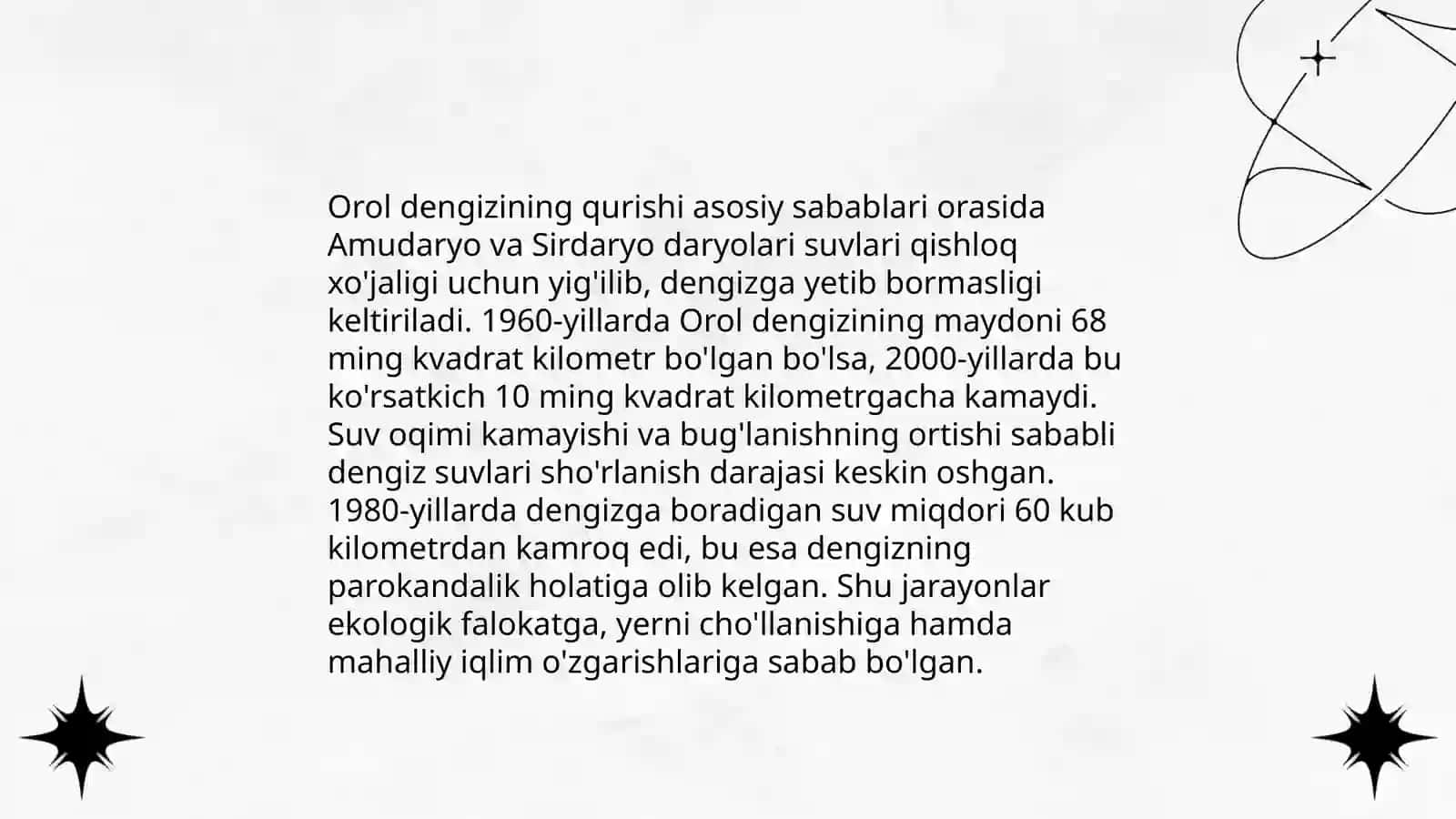 Orol dengizining qurishi asosiy sabablari orasida Amudaryo va Sirdaryo daryolari suvlari qishloq xo'jaligi uchun yig'ilib, dengizga yetib bormasligi keltiriladi. 1960-yillarda Orol dengizining maydoni 68 ming kvadrat kilometr bo'lgan bo'lsa, 2000-yillarda bu ko'rsatkich 10 ming kvadrat kilometrgacha kamaydi. Suv oqimi kamayishi va bug'lanishning ortishi sababli dengiz suvlari sho'rlanish darajasi keskin oshgan. 1980-yillarda dengizga boradigan suv miqdori 60 kub kilometrdan kamroq edi, bu esa dengizning parokandalik holatiga olib kelgan. Shu jarayonlar ekologik falokatga, yerni cho'llanishiga hamda mahalliy iqlim o'zgarishlariga sabab bo'lgan.